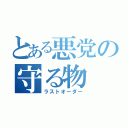 とある悪党の守る物
ラストオーダー